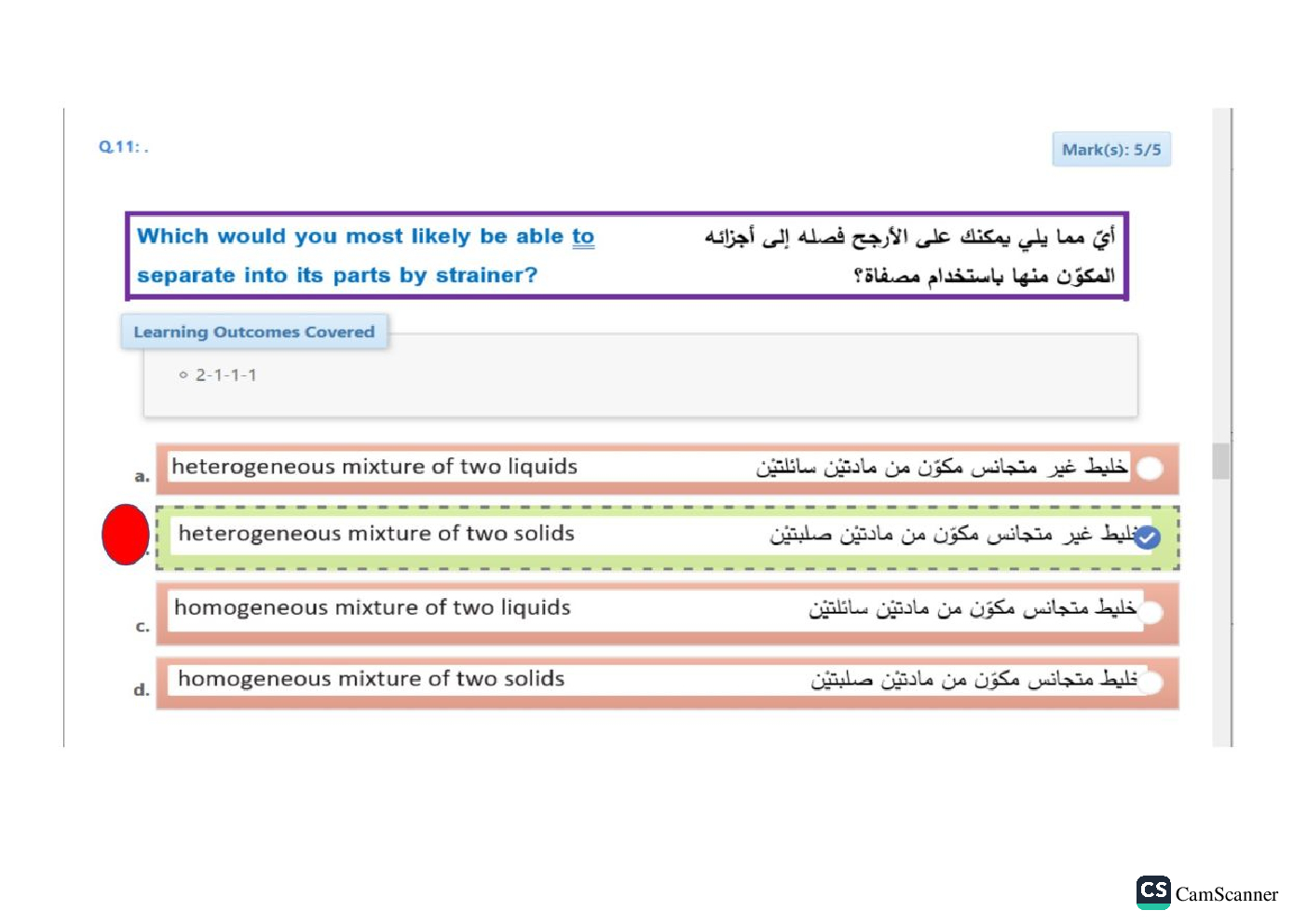 Q.11: .

Mark(s): 5/5

Which would you most likely be able to separate into its parts by strainer?

أيّ مما يلي يمكنك على الأرجح فصله إلى أجزائه المكوّن منها باستخدام مصفاة؟

Learning Outcomes Covered

◦ 2-1-1-1

a. heterogeneous mixture of two liquids خليط غير متجانس مكوّن من مادتيْن سائلتيْن

heterogeneous mixture of two solids خليط غير متجانس مكوّن من مادتيْن صلبتيْن

c. homogeneous mixture of two liquids خليط متجانس مكوّن من مادتيْن سائلتيْن

d. homogeneous mixture of two solids خليط متجانس مكوّن من مادتيْن صلبتيْن

CS CamScanner